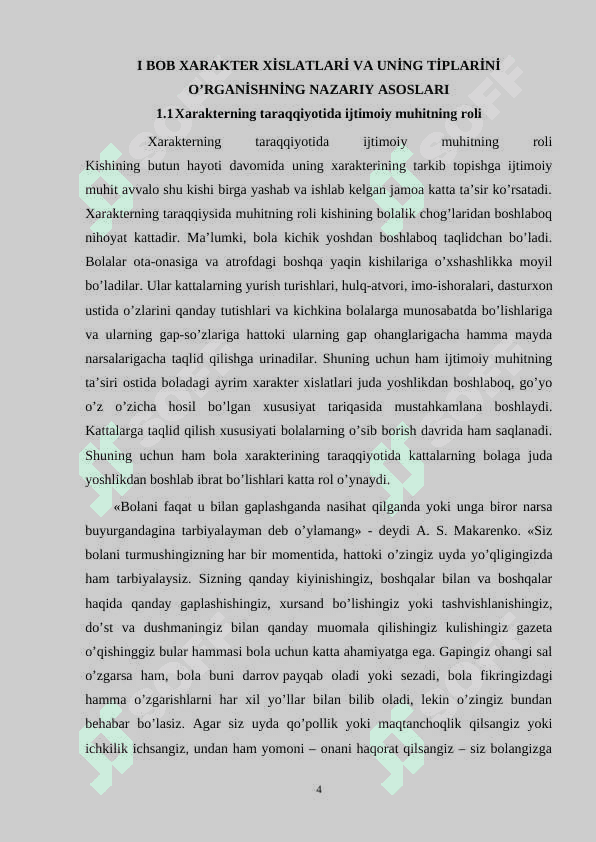 I BOB XARAKTER XİSLATLARİ VA UNİNG TİPLARİNİ O’RGANİSHNİNG NAZARIY ASOSLARI

1.1 Xarakterning taraqqiyotida ijtimoiy muhitning roli

Xarakterning taraqqiyotida ijtimoiy muhitning roli Kishining butun hayoti davomida uning xarakterining tarkib topishga ijtimoiy muhit avvalo shu kishi birga yashab va ishlab kelgan jamoa katta ta’sir ko’rsatadi. Xarakterning taraqqiysida muhitning roli kishining bolalik chog’laridan boshlaboq nihoyat kattadir. Ma’lumki, bola kichik yoshdan boshlaboq taqlidchan bo’ladi. Bolalar ota-onasiga va atrofdagi boshqa yaqin kishilariga o’xshashlikka moyil bo’ladilar. Ular kattalarning yurish turishlari, hulq-atvori, imo-ishoralari, dasturxon ustida o’zlarini qanday tutishlari va kichkina bolalarga munosabatda bo’lishlariga va ularning gap-so’zlariga hattoki ularning gap ohanglarigacha hamma mayda narsalarigacha taqlid qilishga urinadilar. Shuning uchun ham ijtimoiy muhitning ta’siri ostida boladagi ayrim xarakter xislatlari juda yoshlikdan boshlaboq, go’yo o’z o’zicha hosil bo’lgan xususiyat tariqasida mustahkamlana boshlaydi. Kattalarga taqlid qilish xususiyati bolalarning o’sib borish davrida ham saqlanadi. Shuning uchun ham bola xarakterining taraqqiyotida kattalarning bolaga juda yoshlikdan boshlab ibrat bo’lishlari katta rol o’ynaydi.

«Bolani faqat u bilan gaplashganda nasihat qilganda yoki unga biror narsa buyurgandagina tarbiyalayman deb o’ylamang» - deydi A. S. Makarenko. «Siz bolani turmushingizning har bir momentida, hattoki o’zingiz uyda yo’qligingizda ham tarbiyalaysiz. Sizning qanday kiyinishingiz, boshqalar bilan va boshqalar haqida qanday gaplashishingiz, xursand bo’lishingiz yoki tashvishlanishingiz, do’st va dushmaningiz bilan qanday muomala qilishingiz kulishingiz gazeta o’qishinggiz bular hammasi bola uchun katta ahamiyatga ega. Gapingiz ohangi sal o’zgarsa ham, bola buni darrov payqab oladi yoki sezadi, bola fikringizdagi hamma o’zgarishlarni har xil yo’llar bilan bilib oladi, lekin o’zingiz bundan behabar bo’lasiz. Agar siz uyda qo’pollik yoki maqtanchoqlik qilsangiz yoki ichkilik ichsangiz, undan ham yomoni – onani haqorat qilsangiz – siz bolangizga

4